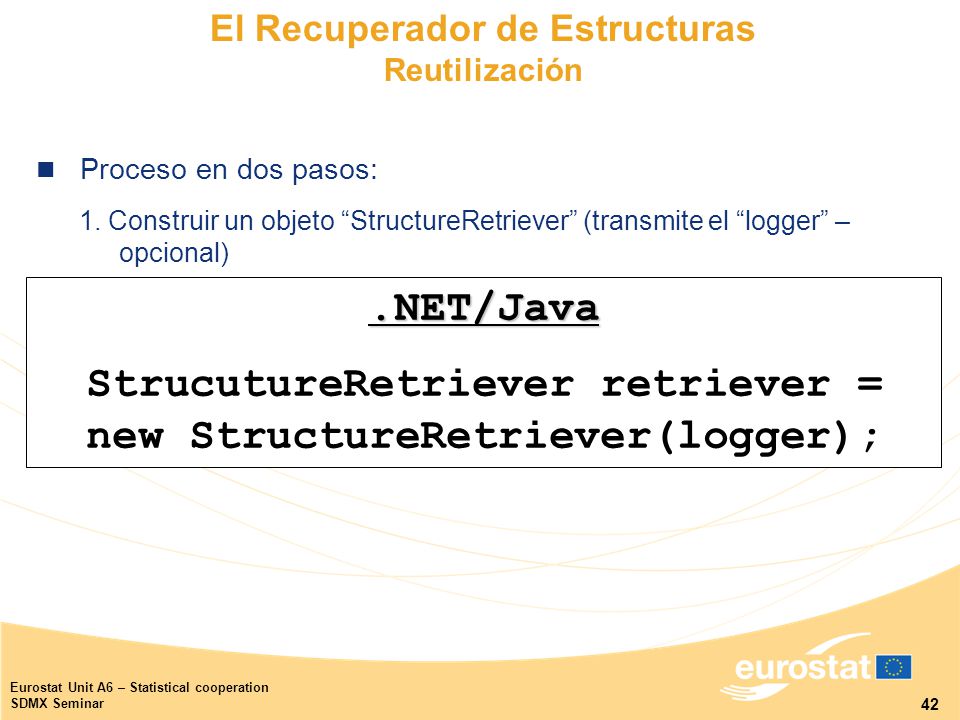 El Recuperador de Estructuras
Reutilización

Proceso en dos pasos:

1. Construir un objeto “StructureRetriever” (transmite el “logger” – opcional)

.NET/Java

StrucutureRetriever retriever = new StructureRetriever(logger);

Eurostat Unit A6 – Statistical cooperation
SDMX Seminar

eurostat

42